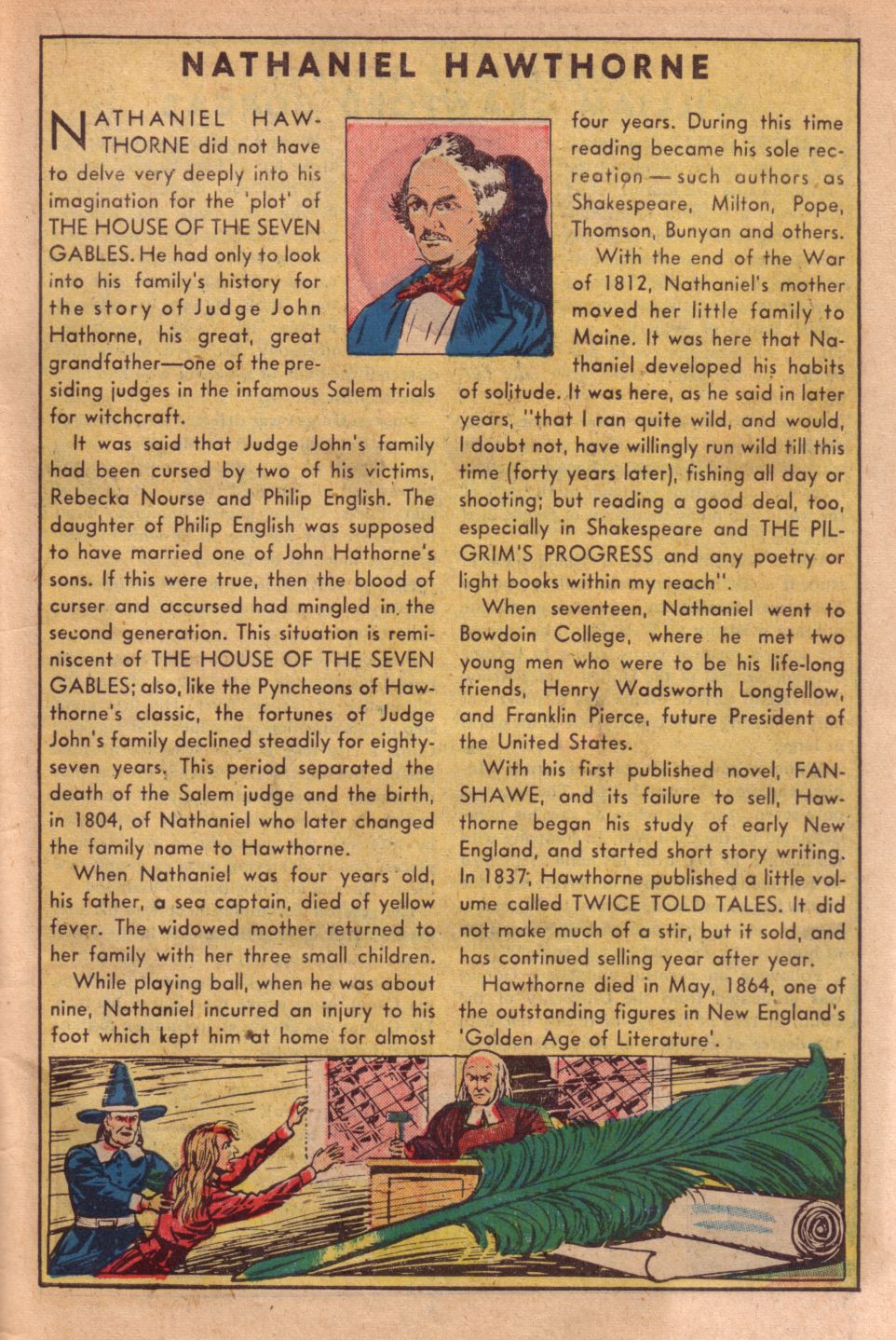 NATHANIEL HAWTHORNE

NATHANIEL HAWTHORNE did not have to delve very deeply into his imagination for the 'plot' of THE HOUSE OF THE SEVEN GABLES. He had only to look into his family's history for the story of Judge John Hathorne, his great, great grandfather—one of the presiding judges in the infamous Salem trials for witchcraft.

It was said that Judge John's family had been cursed by two of his victims, Rebecka Nourse and Philip English. The daughter of Philip English was supposed to have married one of John Hathorne's sons. If this were true, then the blood of curser and accursed had mingled in the second generation. This situation is reminiscent of THE HOUSE OF THE SEVEN GABLES; also, like the Pyncheons of Hawthorne's classic, the fortunes of Judge John's family declined steadily for eighty-seven years. This period separated the death of the Salem judge and the birth, in 1804, of Nathaniel who later changed the family name to Hawthorne.

When Nathaniel was four years old, his father, a sea captain, died of yellow fever. The widowed mother returned to her family with her three small children.

While playing ball, when he was about nine, Nathaniel incurred an injury to his foot which kept him at home for almost four years. During this time reading became his sole recreation — such authors as Shakespeare, Milton, Pope, Thomson, Bunyan and others.

With the end of the War of 1812, Nathaniel's mother moved her little family to Maine. It was here that Nathaniel developed his habits of solitude. It was here, as he said in later years, "that I ran quite wild, and would, I doubt not, have willingly run wild till this time (forty years later), fishing all day or shooting; but reading a good deal, too, especially in Shakespeare and THE PILGRIM'S PROGRESS and any poetry or light books within my reach".

When seventeen, Nathaniel went to Bowdoin College, where he met two young men who were to be his life-long friends, Henry Wadsworth Longfellow, and Franklin Pierce, future President of the United States.

With his first published novel, FANSHAWE, and its failure to sell, Hawthorne began his study of early New England, and started short story writing. In 1837, Hawthorne published a little volume called TWICE TOLD TALES. It did not make much of a stir, but it sold, and has continued selling year after year.

Hawthorne died in May, 1864, one of the outstanding figures in New England's 'Golden Age of Literature'.